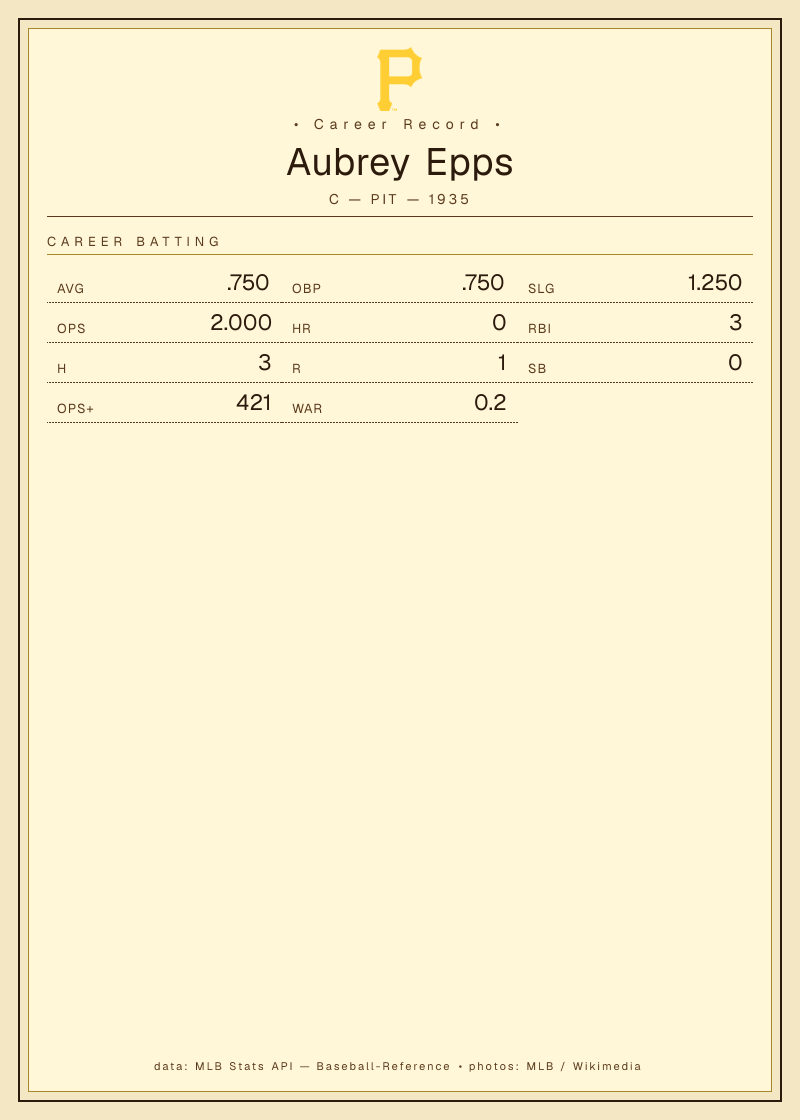 • Career Record •

Aubrey Epps

C — PIT — 1935

CAREER BATTING

AVG .750
OBP .750
SLG 1.250
OPS 2.000
HR 0
RBI 3
H 3
R 1
SB 0
OPS+ 421
WAR 0.2

data: MLB Stats API — Baseball-Reference • photos: MLB / Wikimedia